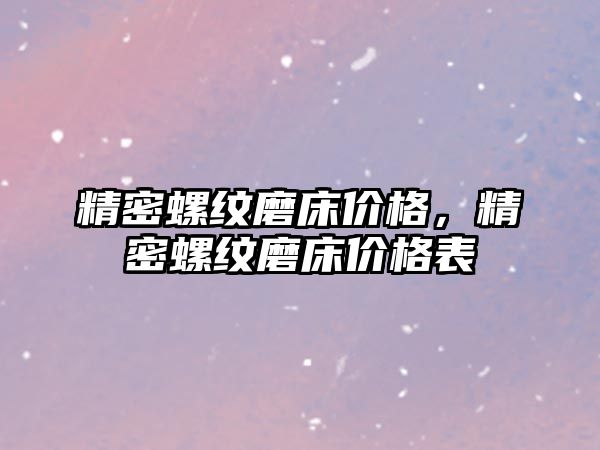 精密螺纹磨床价格，精密螺纹磨床价格表